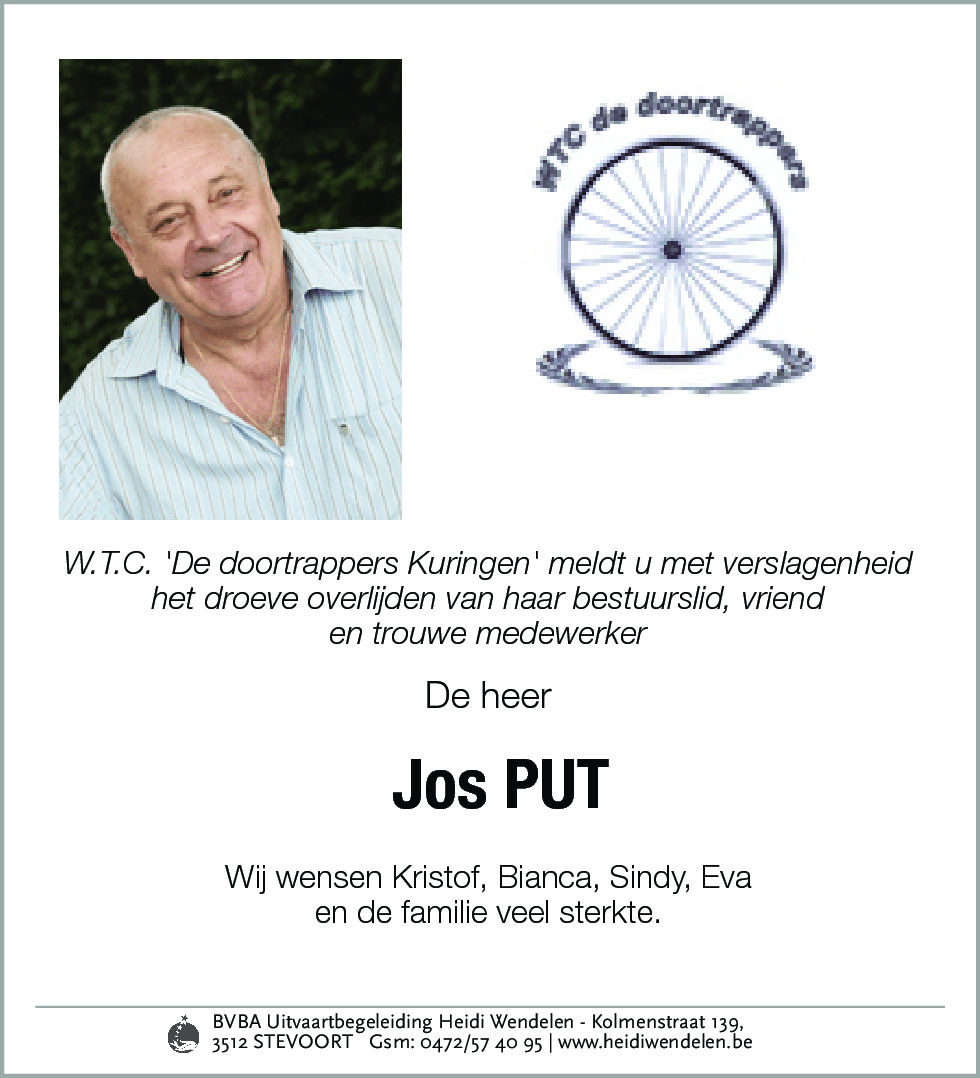 WTC de doortrappers

W.T.C. 'De doortrappers Kuringen' meldt u met verslagenheid het droeve overlijden van haar bestuurslid, vriend en trouwe medewerker

De heer

Jos PUT

Wij wensen Kristof, Bianca, Sindy, Eva en de familie veel sterkte.

BVBA Uitvaartbegeleiding Heidi Wendelen - Kolmenstraat 139, 3512 STEVOORT Gsm: 0472/57 40 95 | www.heidiwendelen.be